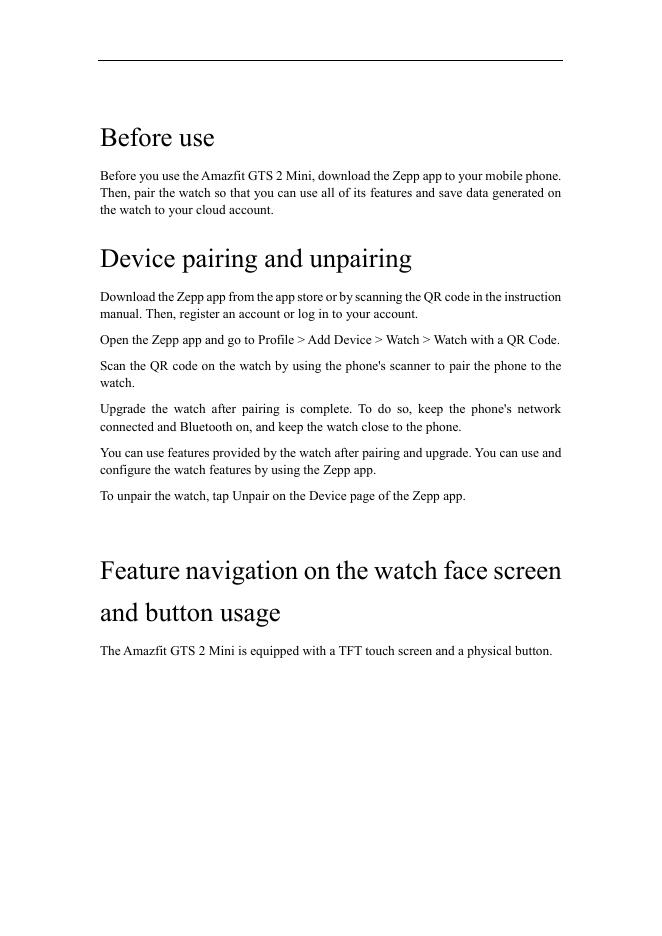 Before use

Before you use the Amazfit GTS 2 Mini, download the Zepp app to your mobile phone. Then, pair the watch so that you can use all of its features and save data generated on the watch to your cloud account.

Device pairing and unpairing

Download the Zepp app from the app store or by scanning the QR code in the instruction manual. Then, register an account or log in to your account.

Open the Zepp app and go to Profile > Add Device > Watch > Watch with a QR Code.

Scan the QR code on the watch by using the phone's scanner to pair the phone to the watch.

Upgrade the watch after pairing is complete. To do so, keep the phone's network connected and Bluetooth on, and keep the watch close to the phone.

You can use features provided by the watch after pairing and upgrade. You can use and configure the watch features by using the Zepp app.

To unpair the watch, tap Unpair on the Device page of the Zepp app.

Feature navigation on the watch face screen and button usage

The Amazfit GTS 2 Mini is equipped with a TFT touch screen and a physical button.